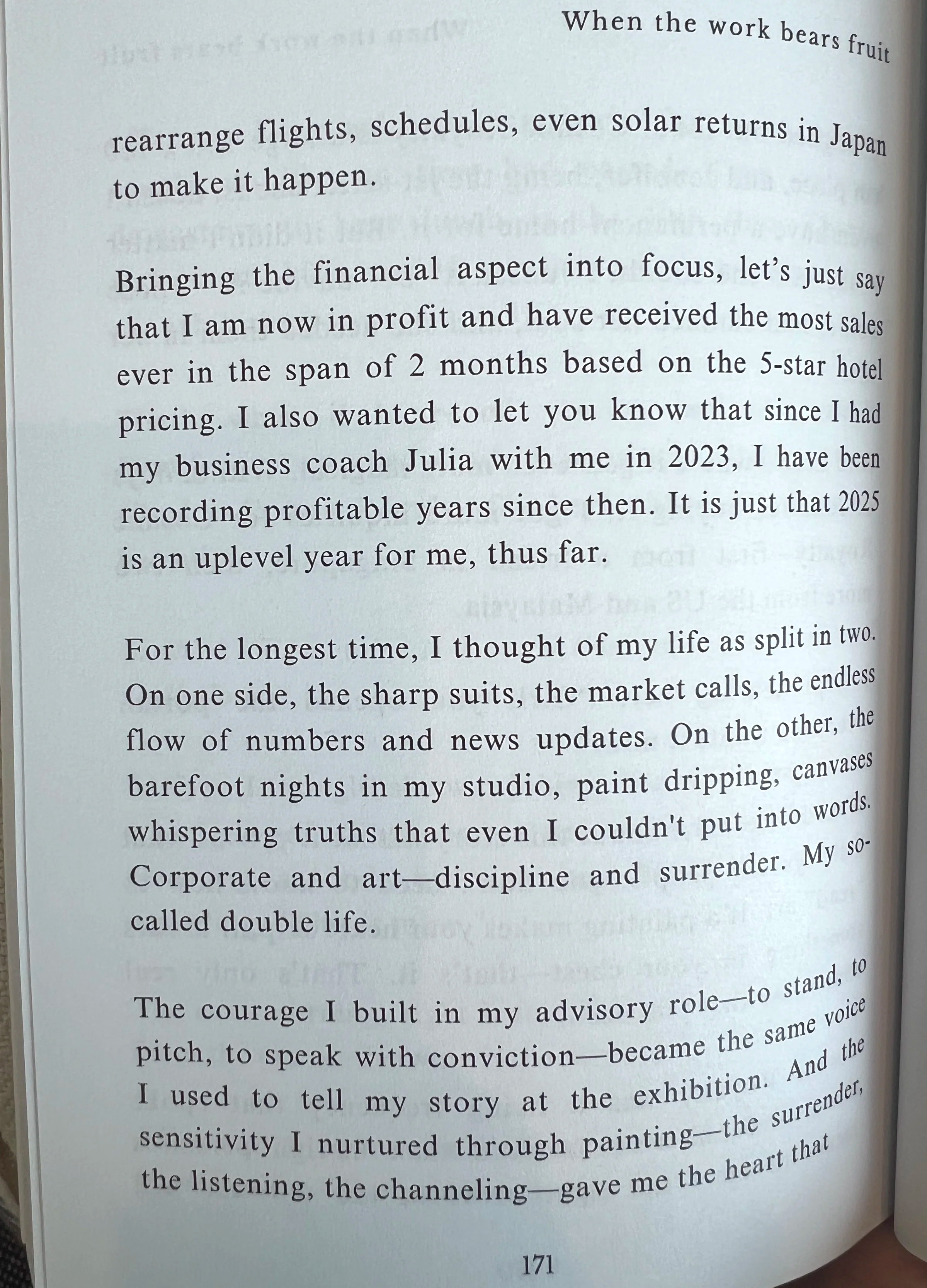 When the work bears fruit

rearrange flights, schedules, even solar returns in Japan to make it happen.

Bringing the financial aspect into focus, let's just say that I am now in profit and have received the most sales ever in the span of 2 months based on the 5-star hotel pricing. I also wanted to let you know that since I had my business coach Julia with me in 2023, I have been recording profitable years since then. It is just that 2025 is an uplevel year for me, thus far.

For the longest time, I thought of my life as split in two. On one side, the sharp suits, the market calls, the endless flow of numbers and news updates. On the other, the barefoot nights in my studio, paint dripping, canvases whispering truths that even I couldn't put into words. Corporate and art—discipline and surrender. My so-called double life.

The courage I built in my advisory role—to stand, to pitch, to speak with conviction—became the same voice I used to tell my story at the exhibition. And the sensitivity I nurtured through painting—the surrender, the listening, the channeling—gave me the heart that

171